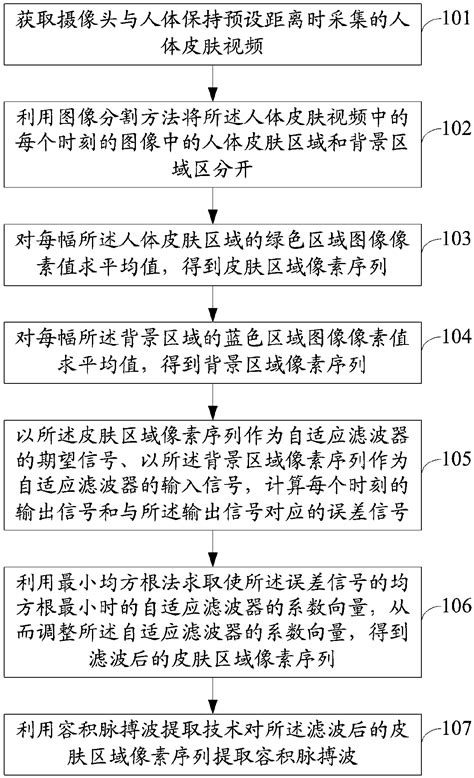 获取摄像头与人体保持预设距离时采集的人体皮肤视频

101

利用图像分割方法将所述人体皮肤视频中的每个时刻的图像中的人体皮肤区域和背景区域区分开

102

对每幅所述人体皮肤区域的绿色区域图像像素值求平均值，得到皮肤区域像素序列

103

对每幅所述背景区域的蓝色区域图像像素值求平均值，得到背景区域像素序列

104

以所述皮肤区域像素序列作为自适应滤波器的期望信号、以所述背景区域像素序列作为自适应滤波器的输入信号，计算每个时刻的输出信号和与所述输出信号对应的误差信号

105

利用最小均方根法求取使所述误差信号的均方根最小时的自适应滤波器的系数向量，从而调整所述自适应滤波器的系数向量，得到滤波后的皮肤区域像素序列

106

利用容积脉搏波提取技术对所述滤波后的皮肤区域像素序列提取容积脉搏波

107